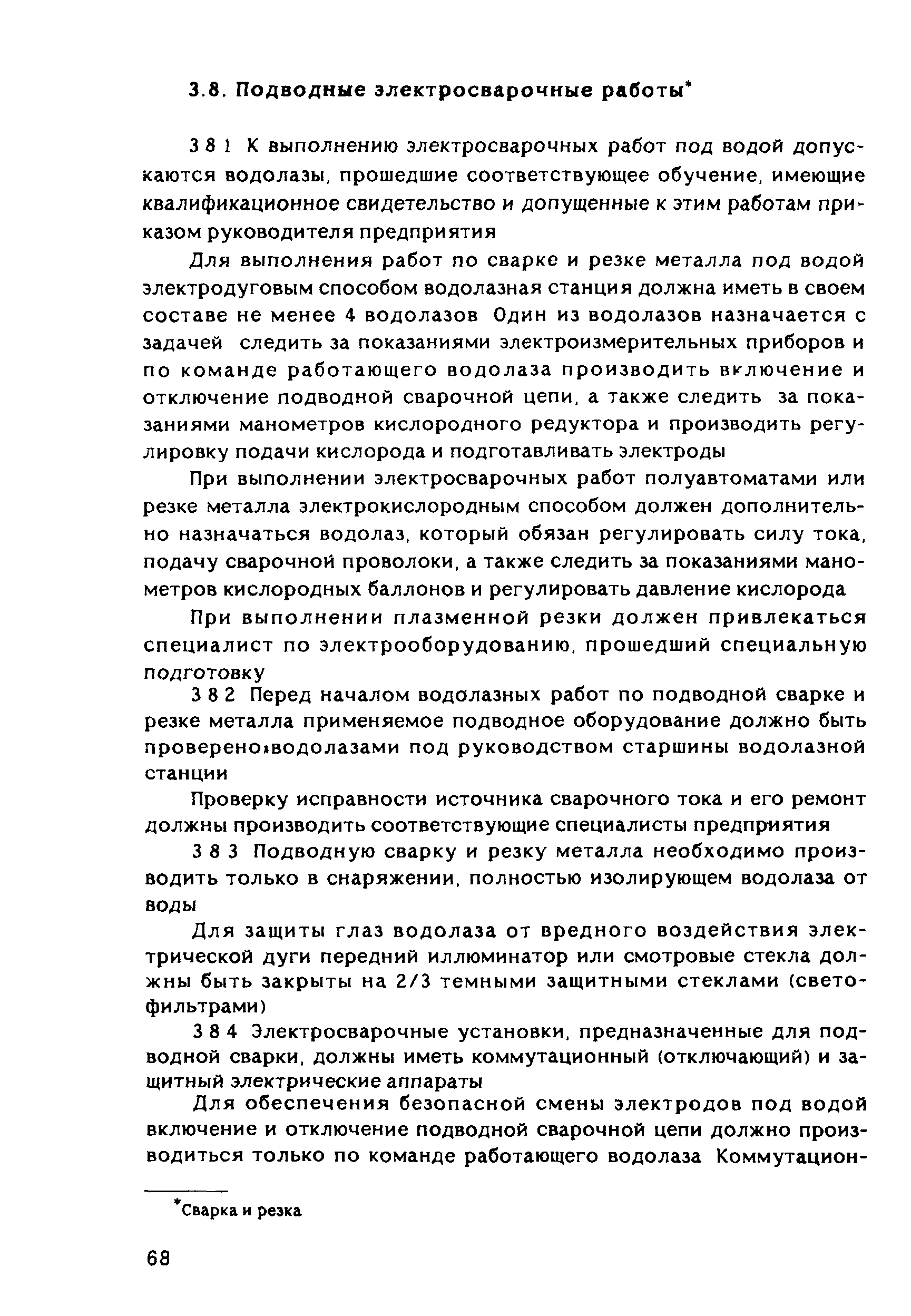 3.8. Подводные электросварочные работы*

3 8 1 К выполнению электросварочных работ под водой допускаются водолазы, прошедшие соответствующее обучение, имеющие квалификационное свидетельство и допущенные к этим работам приказом руководителя предприятия

Для выполнения работ по сварке и резке металла под водой электродуговым способом водолазная станция должна иметь в своем составе не менее 4 водолазов Один из водолазов назначается с задачей следить за показаниями электроизмерительных приборов и по команде работающего водолаза производить включение и отключение подводной сварочной цепи, а также следить за показаниями манометров кислородного редуктора и производить регулировку подачи кислорода и подготавливать электроды

При выполнении электросварочных работ полуавтоматами или резке металла электрокислородным способом должен дополнительно назначаться водолаз, который обязан регулировать силу тока, подачу сварочной проволоки, а также следить за показаниями манометров кислородных баллонов и регулировать давление кислорода

При выполнении плазменной резки должен привлекаться специалист по электрооборудованию, прошедший специальную подготовку

3 8 2 Перед началом водолазных работ по подводной сварке и резке металла применяемое подводное оборудование должно быть проверено водолазами под руководством старшины водолазной станции

Проверку исправности источника сварочного тока и его ремонт должны производить соответствующие специалисты предприятия

3 8 3 Подводную сварку и резку металла необходимо производить только в снаряжении, полностью изолирующем водолаза от воды

Для защиты глаз водолаза от вредного воздействия электрической дуги передний иллюминатор или смотровые стекла должны быть закрыты на 2/3 темными защитными стеклами (светофильтрами)

3 8 4 Электросварочные установки, предназначенные для подводной сварки, должны иметь коммутационный (отключающий) и защитный электрические аппараты

Для обеспечения безопасной смены электродов под водой включение и отключение подводной сварочной цепи должно производиться только по команде работающего водолаза Коммутацион-

*Сварка и резка

68